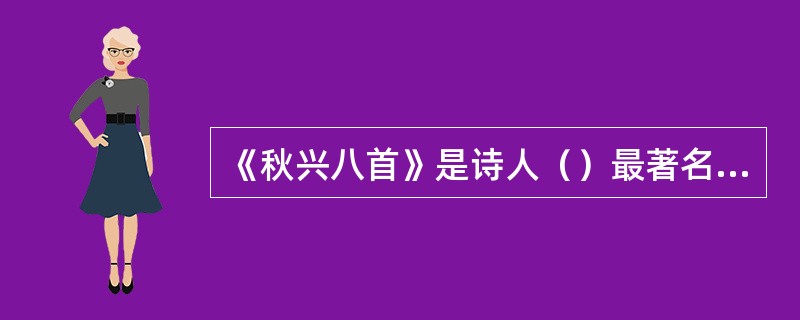 《秋兴八首》是诗人（）最著名...